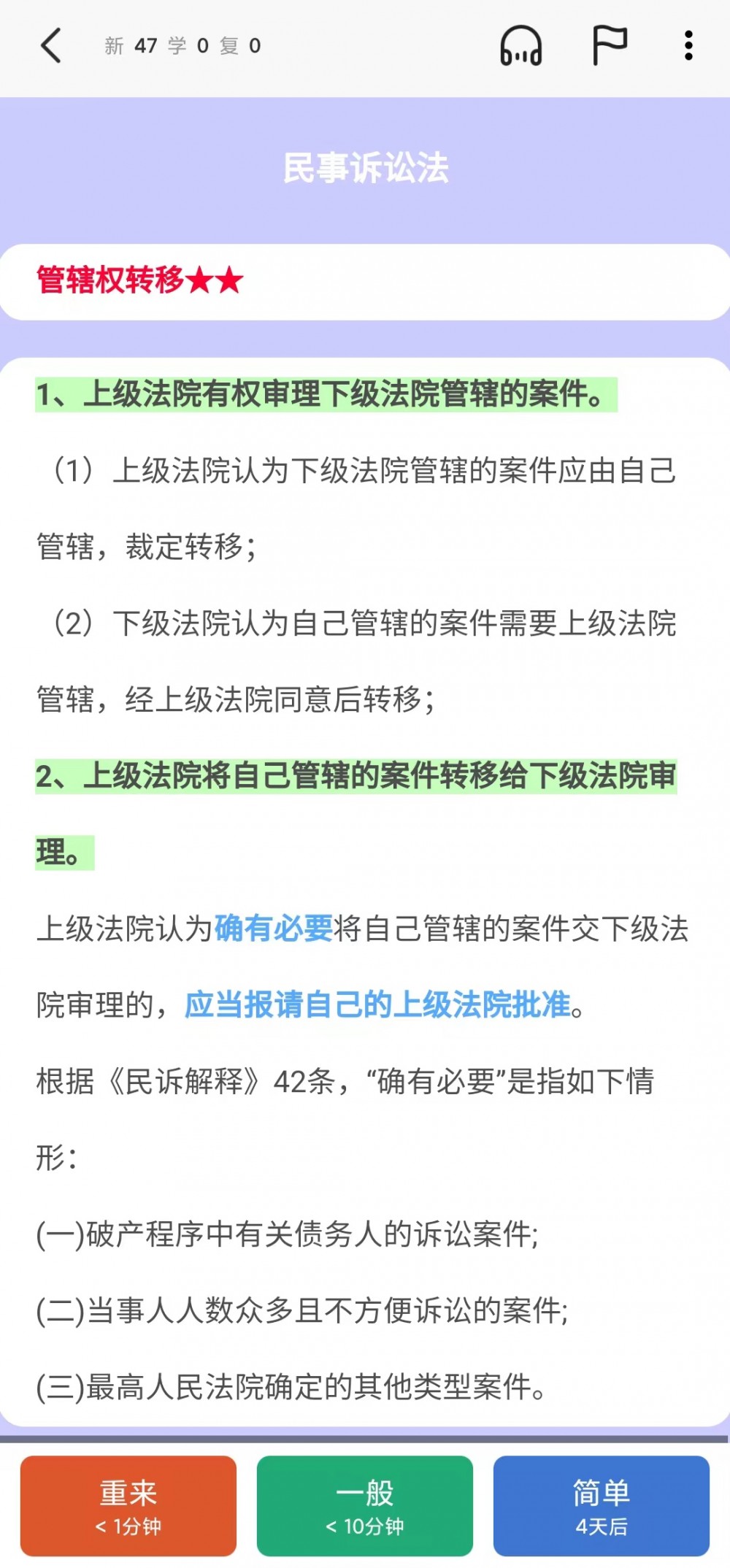 新 47 学 0 复 0

民事诉讼法

管辖权转移★★

1、上级法院有权审理下级法院管辖的案件。

（1）上级法院认为下级法院管辖的案件应由自己管辖，裁定转移；

（2）下级法院认为自己管辖的案件需要上级法院管辖，经上级法院同意后转移；

2、上级法院将自己管辖的案件转移给下级法院审理。

上级法院认为确有必要将自己管辖的案件交下级法院审理的，应当报请自己的上级法院批准。

根据《民诉解释》42条，“确有必要”是指如下情形：

(一)破产程序中有关债务人的诉讼案件;

(二)当事人人数众多且不方便诉讼的案件;

(三)最高人民法院确定的其他类型案件。

重来
< 1分钟

一般
< 10分钟

简单
4天后